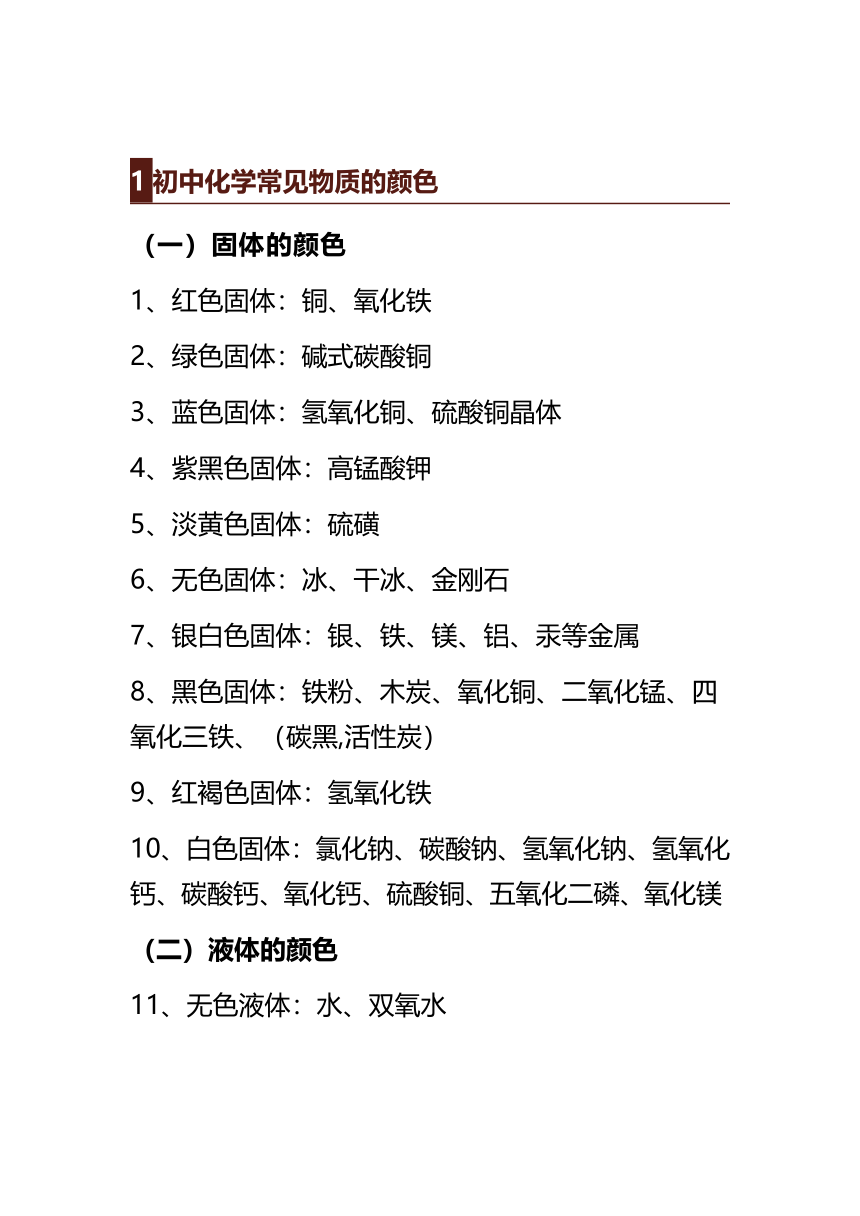 1 初中化学常见物质的颜色

（一）固体的颜色

1、红色固体：铜、氧化铁

2、绿色固体：碱式碳酸铜

3、蓝色固体：氢氧化铜、硫酸铜晶体

4、紫黑色固体：高锰酸钾

5、淡黄色固体：硫磺

6、无色固体：冰、干冰、金刚石

7、银白色固体：银、铁、镁、铝、汞等金属

8、黑色固体：铁粉、木炭、氧化铜、二氧化锰、四氧化三铁、（碳黑,活性炭）

9、红褐色固体：氢氧化铁

10、白色固体：氯化钠、碳酸钠、氢氧化钠、氢氧化钙、碳酸钙、氧化钙、硫酸铜、五氧化二磷、氧化镁

（二）液体的颜色

11、无色液体：水、双氧水